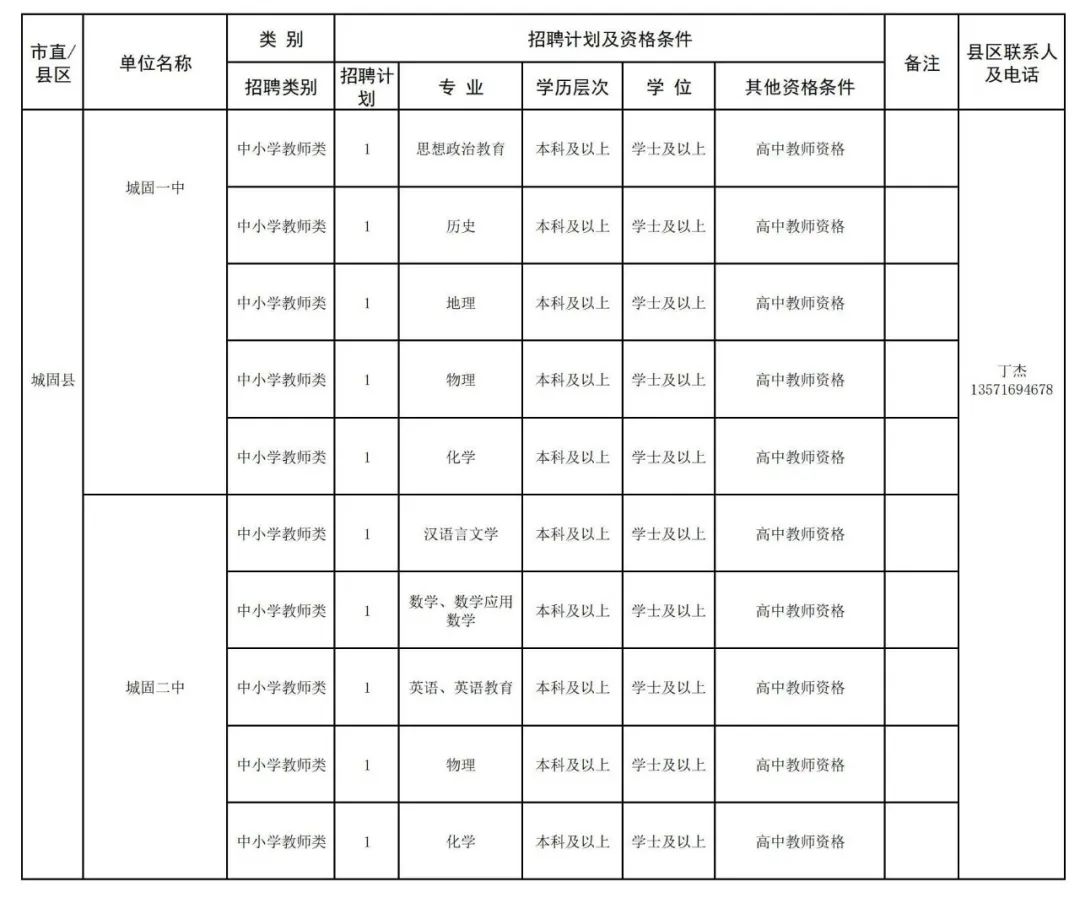 | 市直/县区 | 单位名称 | 类 别 | 招聘计划及资格条件 | | | | | 备注 | 县区联系人及电话 |
|---|---|---|---|---|---|---|---|---|---|
| | | 招聘类别 | 招聘计划 | 专 业 | 学历层次 | 学 位 | 其他资格条件 | | |
| 城固县 | 城固一中 | 中小学教师类 | 1 | 思想政治教育 | 本科及以上 | 学士及以上 | 高中教师资格 | | 丁杰 13571694678 |
| | | 中小学教师类 | 1 | 历史 | 本科及以上 | 学士及以上 | 高中教师资格 | | |
| | | 中小学教师类 | 1 | 地理 | 本科及以上 | 学士及以上 | 高中教师资格 | | |
| | | 中小学教师类 | 1 | 物理 | 本科及以上 | 学士及以上 | 高中教师资格 | | |
| | | 中小学教师类 | 1 | 化学 | 本科及以上 | 学士及以上 | 高中教师资格 | | |
| | 城固二中 | 中小学教师类 | 1 | 汉语言文学 | 本科及以上 | 学士及以上 | 高中教师资格 | | |
| | | 中小学教师类 | 1 | 数学、数学应用数学 | 本科及以上 | 学士及以上 | 高中教师资格 | | |
| | | 中小学教师类 | 1 | 英语、英语教育 | 本科及以上 | 学士及以上 | 高中教师资格 | | |
| | | 中小学教师类 | 1 | 物理 | 本科及以上 | 学士及以上 | 高中教师资格 | | |
| | | 中小学教师类 | 1 | 化学 | 本科及以上 | 学士及以上 | 高中教师资格 | | |